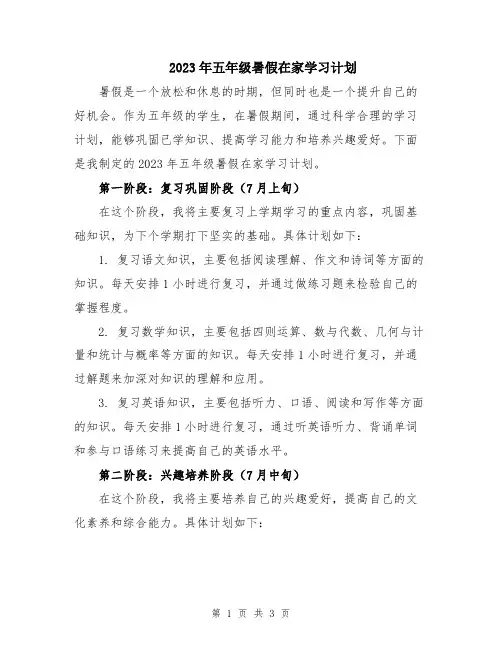 2023年五年级暑假在家学习计划

暑假是一个放松和休息的时期，但同时也是一个提升自己的好机会。作为五年级的学生，在暑假期间，通过科学合理的学习计划，能够巩固已学知识、提高学习能力和培养兴趣爱好。下面是我制定的2023年五年级暑假在家学习计划。

第一阶段：复习巩固阶段（7月上旬）

在这个阶段，我将主要复习上学期学习的重点内容，巩固基础知识，为下个学期打下坚实的基础。具体计划如下：

1. 复习语文知识，主要包括阅读理解、作文和诗词等方面的知识。每天安排1小时进行复习，并通过做练习题来检验自己的掌握程度。

2. 复习数学知识，主要包括四则运算、数与代数、几何与计量和统计与概率等方面的知识。每天安排1小时进行复习，并通过解题来加深对知识的理解和应用。

3. 复习英语知识，主要包括听力、口语、阅读和写作等方面的知识。每天安排1小时进行复习，通过听英语听力、背诵单词和参与口语练习来提高自己的英语水平。

第二阶段：兴趣培养阶段（7月中旬）

在这个阶段，我将主要培养自己的兴趣爱好，提高自己的文化素养和综合能力。具体计划如下：

第 1 页 共 3 页